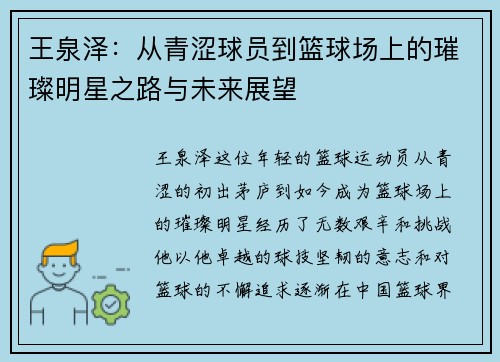 王泉泽：从青涩球员到篮球场上的璀璨明星之路与未来展望

王泉泽这位年轻的篮球运动员从青涩的初出茅庐到如今成为篮球场上的璀璨明星经历了无数艰辛和挑战他以他卓越的球技坚韧的意志和对篮球的不懈追求逐渐在中国篮球界